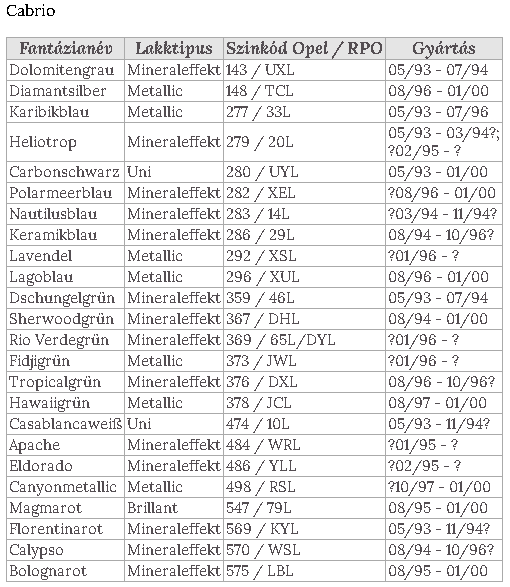 Cabrio

| Fantázianév | Lakktipus | Szinkód Opel / RPO | Gyártás |
|---|---|---|---|
| Dolomitengrau | Mineraleffekt | 143 / UXL | 05/93 - 07/94 |
| Diamantsilber | Metallic | 148 / TCL | 08/96 - 01/00 |
| Karibikblau | Metallic | 277 / 33L | 05/93 - 07/96 |
| Heliotrop | Mineraleffekt | 279 / 20L | 05/93 - 03/94?; ?02/95 - ? |
| Carbonschwarz | Uni | 280 / UYL | 05/93 - 01/00 |
| Polarmeerblau | Mineraleffekt | 282 / XEL | ?08/96 - 01/00 |
| Nautilusblau | Mineraleffekt | 283 / 14L | ?03/94 - 11/94? |
| Keramikblau | Mineraleffekt | 286 / 29L | 08/94 - 10/96? |
| Lavendel | Metallic | 292 / XSL | ?01/96 - ? |
| Lagoblau | Metallic | 296 / XUL | 08/96 - 01/00 |
| Dschungelgrün | Mineraleffekt | 359 / 46L | 05/93 - 07/94 |
| Sherwoodgrün | Mineraleffekt | 367 / DHL | 08/94 - 01/00 |
| Rio Verdegrün | Mineraleffekt | 369 / 65L/DYL | ?01/96 - ? |
| Fidjigrün | Metallic | 373 / JWL | ?01/96 - ? |
| Tropicalgrün | Mineraleffekt | 376 / DXL | 08/96 - 10/96? |
| Hawaiigrün | Metallic | 378 / JCL | 08/97 - 01/00 |
| Casablancaweiß | Uni | 474 / 10L | 05/93 - 11/94? |
| Apache | Mineraleffekt | 484 / WRL | ?01/95 - ? |
| Eldorado | Mineraleffekt | 486 / YLL | ?02/95 - ? |
| Canyonmetallic | Metallic | 498 / RSL | ?10/97 - 01/00 |
| Magmarot | Brillant | 547 / 79L | 08/95 - 01/00 |
| Florentinarot | Mineraleffekt | 569 / KYL | 05/93 - 11/94? |
| Calypso | Mineraleffekt | 570 / WSL | 08/94 - 10/96? |
| Bolognarot | Mineraleffekt | 575 / LBL | 08/95 - 01/00 |